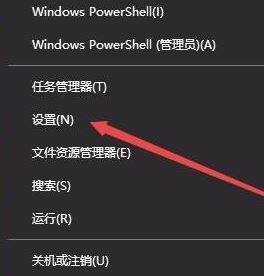 Windows PowerShell(I)

Windows PowerShell (管理员)(A)

任务管理器(T)

设置(N)

文件资源管理器(E)

搜索(S)

运行(R)

关机或注销(U)